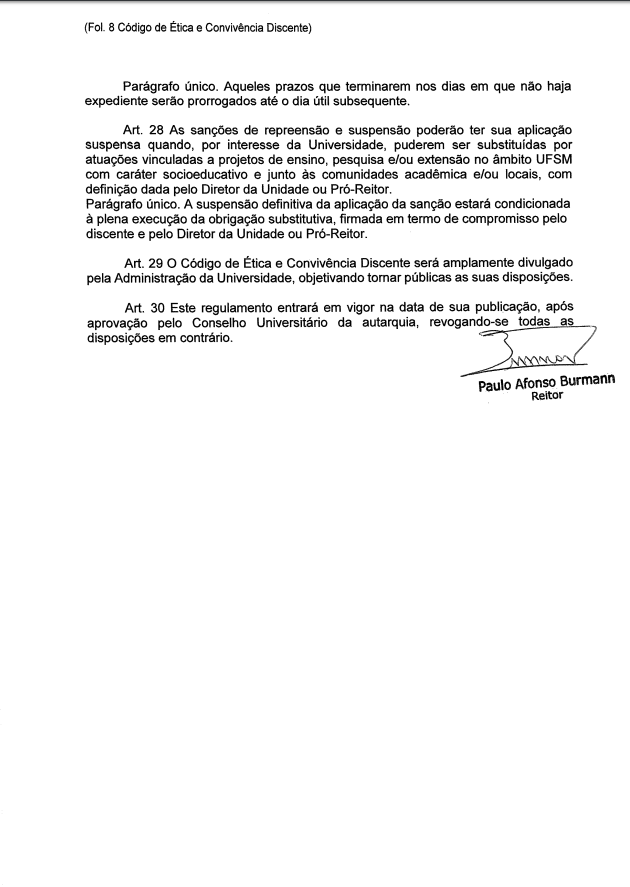 (Fol. 8 Código de Ética e Convivência Discente)

Parágrafo único. Aqueles prazos que terminarem nos dias em que não haja expediente serão prorrogados até o dia útil subsequente.

Art. 28 As sanções de repreensão e suspensão poderão ter sua aplicação suspensa quando, por interesse da Universidade, puderem ser substituídas por atuações vinculadas a projetos de ensino, pesquisa e/ou extensão no âmbito UFSM com caráter socioeducativo e junto às comunidades acadêmica e/ou locais, com definição dada pelo Diretor da Unidade ou Pró-Reitor.
Parágrafo único. A suspensão definitiva da aplicação da sanção estará condicionada à plena execução da obrigação substitutiva, firmada em termo de compromisso pelo discente e pelo Diretor da Unidade ou Pró-Reitor.

Art. 29 O Código de Ética e Convivência Discente será amplamente divulgado pela Administração da Universidade, objetivando tornar públicas as suas disposições.

Art. 30 Este regulamento entrará em vigor na data de sua publicação, após aprovação pelo Conselho Universitário da autarquia, revogando-se todas as disposições em contrário.

Paulo Afonso Burmann
Reitor